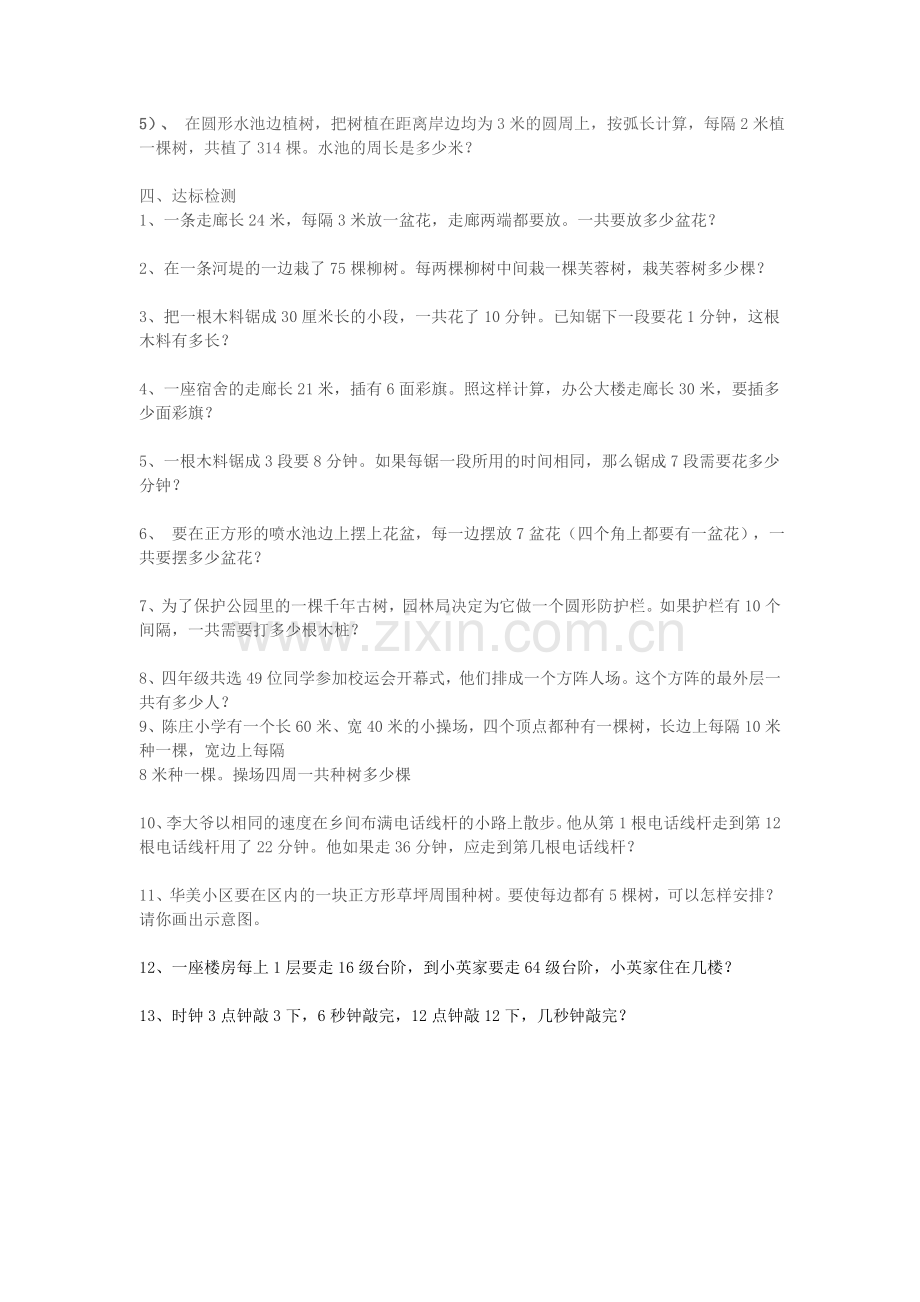 5）、在圆形水池边植树，把树植在距离岸边均为3米的圆周上，按弧长计算，每隔2米植一棵树，共植了314棵。水池的周长是多少米？

四、达标检测
1、一条走廊长24米，每隔3米放一盆花，走廊两端都要放。一共要放多少盆花？

2、在一条河堤的一边栽了75棵柳树。每两棵柳树中间栽一棵芙蓉树，栽芙蓉树多少棵？

3、把一根木料锯成30厘米长的小段，一共花了10分钟。已知锯下一段要花1分钟，这根木料有多长？

4、一座宿舍的走廊长21米，插有6面彩旗。照这样计算，办公大楼走廊长30米，要插多少面彩旗？

5、一根木料锯成3段要8分钟。如果每锯一段所用的时间相同，那么锯成7段需要花多少分钟？

6、要在正方形的喷水池边上摆上花盆，每一边摆放7盆花（四个角上都要有一盆花），一共要摆多少盆花？

7、为了保护公园里的一棵千年古树，园林局决定为它做一个圆形防护栏。如果护栏有10个间隔，一共需要打多少根木桩？

8、四年级共选49位同学参加校运会开幕式，他们排成一个方阵人场。这个方阵的最外层一共有多少人？
9、陈庄小学有一个长60米、宽40米的小操场，四个顶点都种有一棵树，长边上每隔10米种一棵，宽边上每隔
8米种一棵。操场四周一共种树多少棵

10、李大爷以相同的速度在乡间布满电话线杆的小路上散步。他从第1根电话线杆走到第12根电话线杆用了22分钟。他如果走36分钟，应走到第几根电话线杆？

11、华美小区要在区内的一块正方形草坪周围种树。要使每边都有5棵树，可以怎样安排？请你画出示意图。

12、一座楼房每上1层要走16级台阶，到小英家要走64级台阶，小英家住在几楼？

13、时钟3点钟敲3下，6秒钟敲完，12点钟敲12下，几秒钟敲完？

www.zixin.com.cn